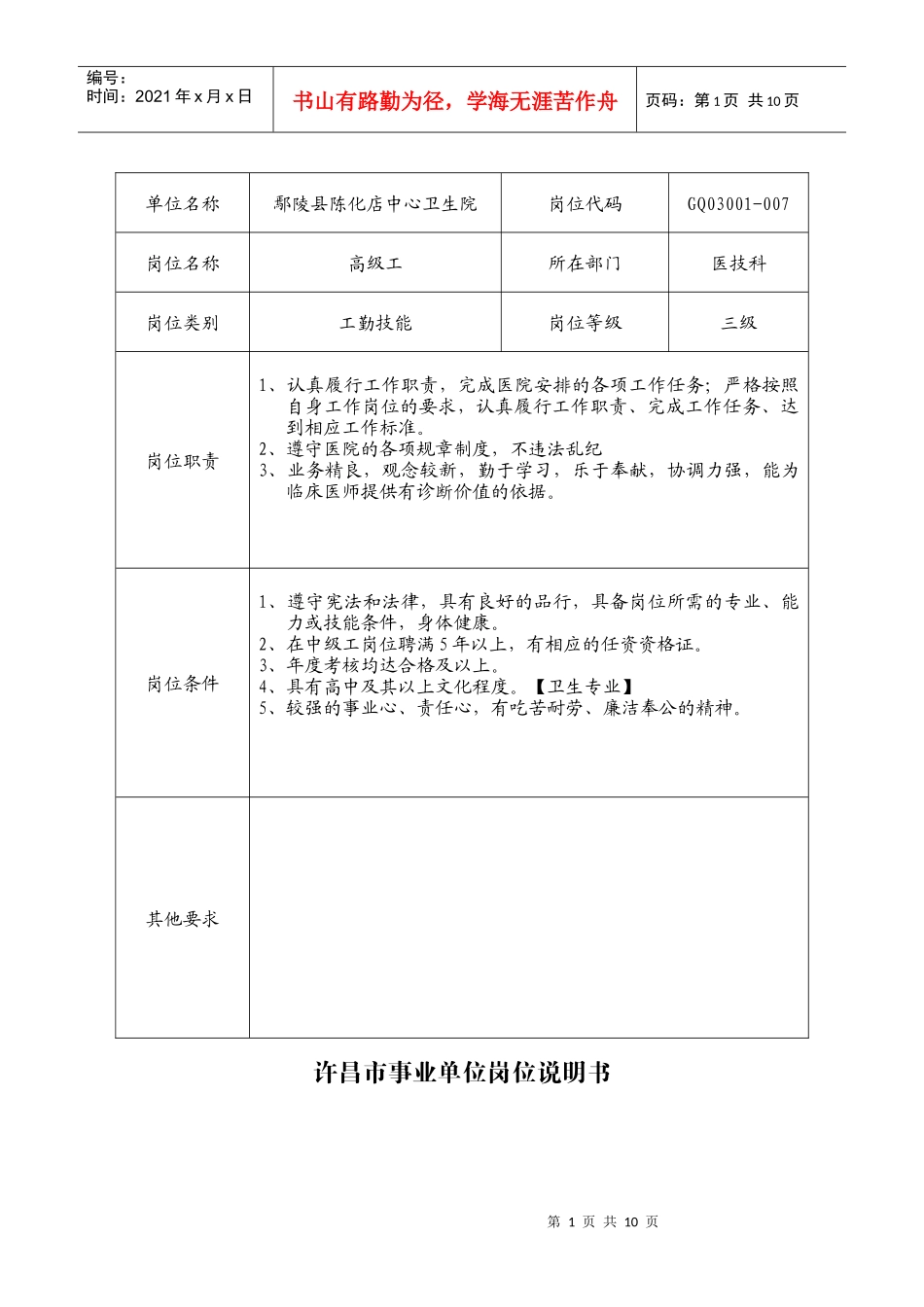 编号：
时间：2021年x月x日

书山有路勤为径，学海无涯苦作舟

页码：第1页 共10页

| 单位名称 | 鄢陵县陈化店中心卫生院 | 岗位代码 | GQ03001-007 |
|---|---|---|---|
| 岗位名称 | 高级工 | 所在部门 | 医技科 |
| 岗位类别 | 工勤技能 | 岗位等级 | 三级 |
| 岗位职责 | 1、认真履行工作职责，完成医院安排的各项工作任务；严格按照自身工作岗位的要求，认真履行工作职责、完成工作任务、达到相应工作标准。 2、遵守医院的各项规章制度，不违法乱纪 3、业务精良，观念较新，勤于学习，乐于奉献，协调力强，能为临床医师提供有诊断价值的依据。 | | |
| 岗位条件 | 1、遵守宪法和法律，具有良好的品行，具备岗位所需的专业、能力或技能条件，身体健康。 2、在中级工岗位聘满5年以上，有相应的任资资格证。 3、年度考核均达合格及以上。 4、具有高中及其以上文化程度。【卫生专业】 5、较强的事业心、责任心，有吃苦耐劳、廉洁奉公的精神。 | | |
| 其他要求 | | | |

许昌市事业单位岗位说明书

第1页 共10页